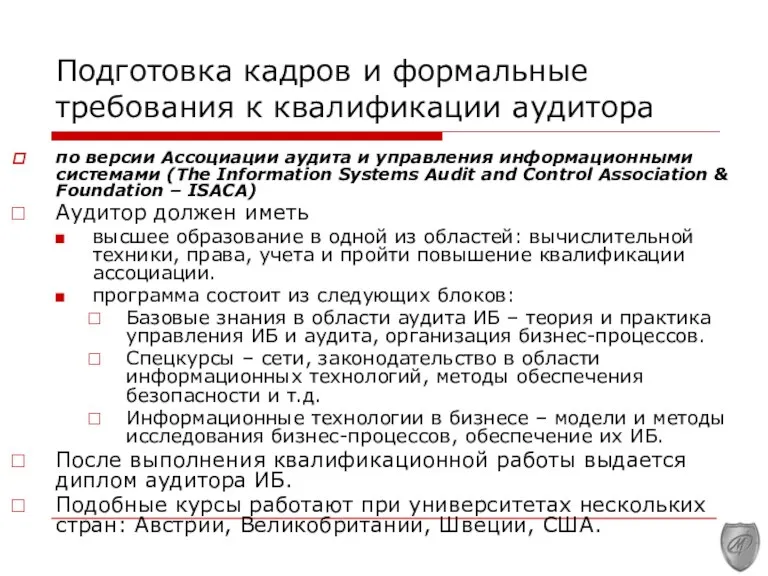 Подготовка кадров и формальные требования к квалификации аудитора

по версии Ассоциации аудита и управления информационными системами (The Information Systems Audit and Control Association & Foundation – ISACA)

Аудитор должен иметь

высшее образование в одной из областей: вычислительной техники, права, учета и пройти повышение квалификации ассоциации.

программа состоит из следующих блоков:

Базовые знания в области аудита ИБ – теория и практика управления ИБ и аудита, организация бизнес-процессов.

Спецкурсы – сети, законодательство в области информационных технологий, методы обеспечения безопасности и т.д.

Информационные технологии в бизнесе – модели и методы исследования бизнес-процессов, обеспечение их ИБ.

После выполнения квалификационной работы выдается диплом аудитора ИБ.

Подобные курсы работают при университетах нескольких стран: Австрии, Великобритании, Швеции, США.